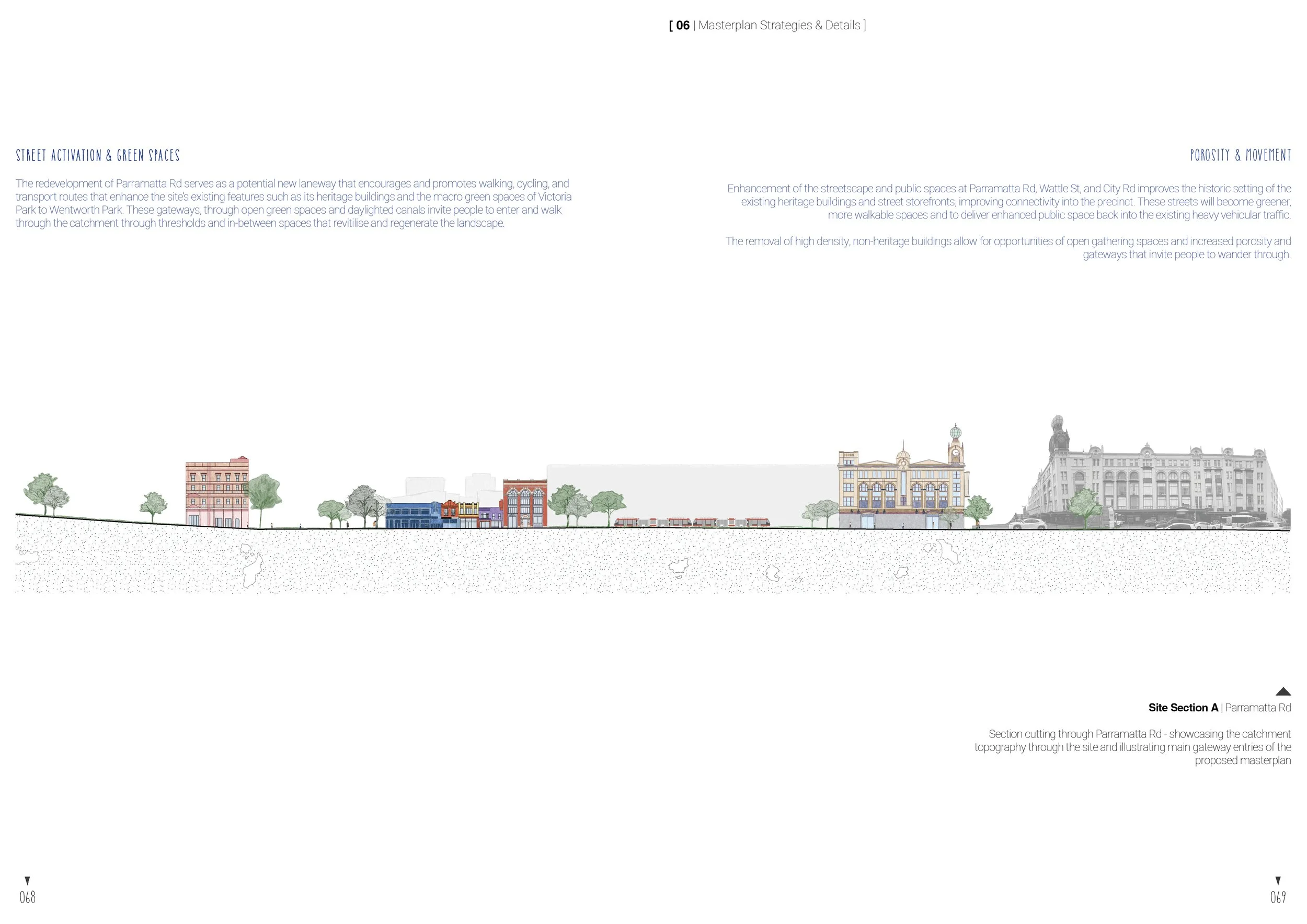 [ 06 | Masterplan Strategies & Details ]

STREET ACTIVATION & GREEN SPACES

The redevelopment of Parramatta Rd serves as a potential new laneway that encourages and promotes walking, cycling, and transport routes that enhance the site's existing features such as its heritage buildings and the macro green spaces of Victoria Park to Wentworth Park. These gateways, through open green spaces and daylighted canals invite people to enter and walk through the catchment through thresholds and in-between spaces that revitilise and regenerate the landscape.

POROSITY & MOVEMENT

Enhancement of the streetscape and public spaces at Parramatta Rd, Wattle St, and City Rd improves the historic setting of the existing heritage buildings and street storefronts, improving connectivity into the precinct. These streets will become greener, more walkable spaces and to deliver enhanced public space back into the existing heavy vehicular traffic.

The removal of high density, non-heritage buildings allow for opportunities of open gathering spaces and increased porosity and gateways that invite people to wander through.

Site Section A | Parramatta Rd

Section cutting through Parramatta Rd - showcasing the catchment topography through the site and illustrating main gateway entries of the proposed masterplan

068

069